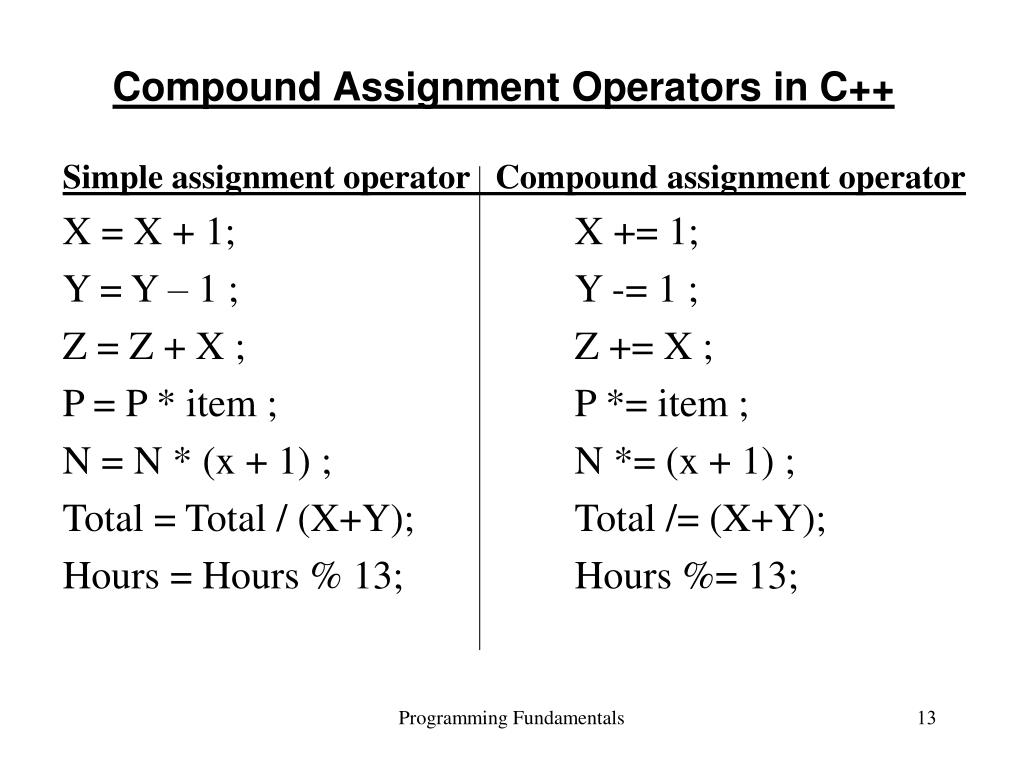 Compound Assignment Operators in C++

| Simple assignment operator | Compound assignment operator |
|---|---|
| X = X + 1; | X += 1; |
| Y = Y – 1 ; | Y -= 1 ; |
| Z = Z + X ; | Z += X ; |
| P = P * item ; | P *= item ; |
| N = N * (x + 1) ; | N *= (x + 1) ; |
| Total = Total / (X+Y); | Total /= (X+Y); |
| Hours = Hours % 13; | Hours %= 13; |

Programming Fundamentals

13